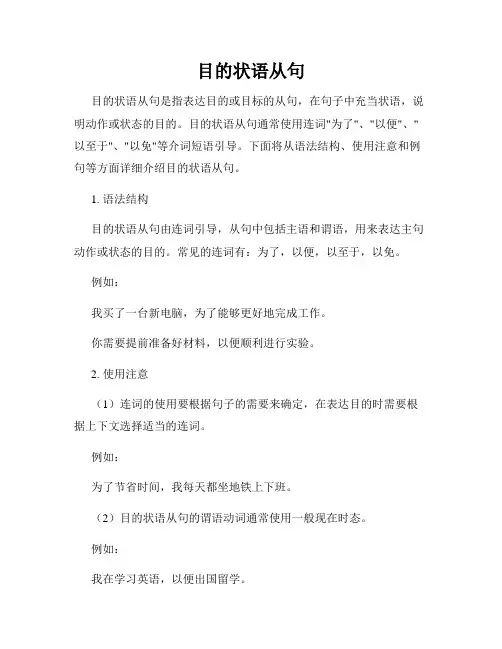 目的状语从句

目的状语从句是指表达目的或目标的从句，在句子中充当状语，说明动作或状态的目的。目的状语从句通常使用连词"为了"、"以便"、"以至于"、"以免"等介词短语引导。下面将从语法结构、使用注意和例句等方面详细介绍目的状语从句。

1. 语法结构

目的状语从句由连词引导，从句中包括主语和谓语，用来表达主句动作或状态的目的。常见的连词有：为了，以便，以至于，以免。

例如：

我买了一台新电脑，为了能够更好地完成工作。

你需要提前准备好材料，以便顺利进行实验。

2. 使用注意

（1）连词的使用要根据句子的需要来确定，在表达目的时需要根据上下文选择适当的连词。

例如：

为了节省时间，我每天都坐地铁上下班。

（2）目的状语从句的谓语动词通常使用一般现在时态。

例如：

我在学习英语，以便出国留学。